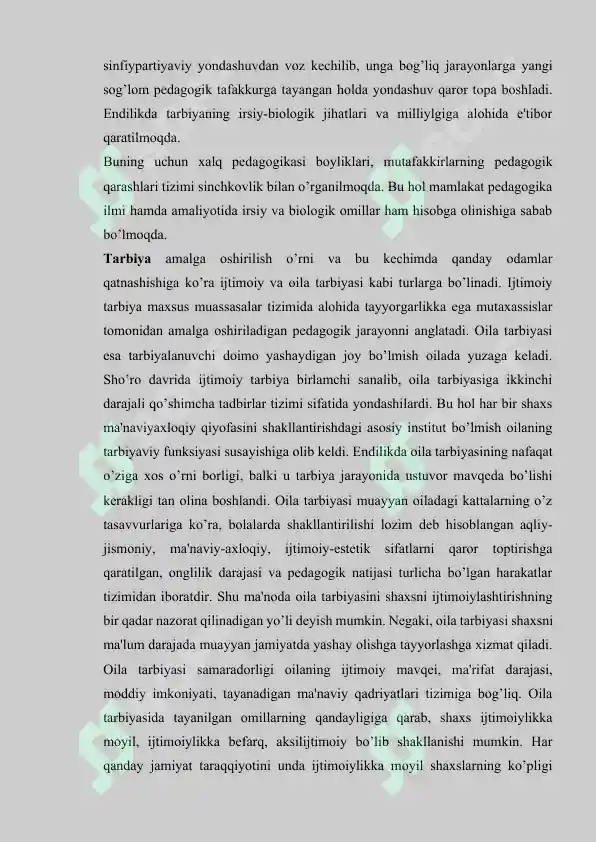 sinfiypartiyaviy yondashuvdan voz kechilib, unga bog'liq jarayonlarga yangi sog'lom pedagogik tafakkurga tayangan holda yondashuv qaror topa boshladi. Endilikda tarbiyaning irsiy-biologik jihatlari va milliylgiga alohida e'tibor qaratilmoqda.

Buning uchun xalq pedagogikasi boyliklari, mutafakkirlarning pedagogik qarashlari tizimi sinchkovlik bilan o'rganilmoqda. Bu hol mamlakat pedagogika ilmi hamda amaliyotida irsiy va biologik omillar ham hisobga olinishiga sabab bo'lmoqda.

Tarbiya amalga oshirilish o'rni va bu kechimda qanday odamlar qatnashishiga ko'ra ijtimoiy va oila tarbiyasi kabi turlarga bo'linadi. Ijtimoiy tarbiya maxsus muassasalar tizimida alohida tayyorgarlikka ega mutaxassislar tomonidan amalga oshiriladigan pedagogik jarayonni anglatadi. Oila tarbiyasi esa tarbiyalanuvchi doimo yashaydigan joy bo'lmish oilada yuzaga keladi. Sho'ro davrida ijtimoiy tarbiya birlamchi sanalib, oila tarbiyasiga ikkinchi darajali qo'shimcha tadbirlar tizimi sifatida yondashilardi. Bu hol har bir shaxs ma'naviyaxloqiy qiyofasini shakllantirishdagi asosiy institut bo'lmish oilaning tarbiyaviy funksiyasi susayishiga olib keldi. Endilikda oila tarbiyasining nafaqat o'ziga xos o'rni borligi, balki u tarbiya jarayonida ustuvor mavqeda bo'lishi kerakligi tan olina boshlandi. Oila tarbiyasi muayyan oiladagi kattalarning o'z tasavvurlariga ko'ra, bolalarda shakllantirilishi lozim deb hisoblangan aqliy-jismoniy, ma'naviy-axloqiy, ijtimoiy-estetik sifatlarni qaror toptirishga qaratilgan, onglilik darajasi va pedagogik natijasi turlicha bo'lgan harakatlar tizimidan iboratdir. Shu ma'noda oila tarbiyasini shaxsni ijtimoiylashtirishning bir qadar nazorat qilinadigan yo'li deyish mumkin. Negaki, oila tarbiyasi shaxsni ma'lum darajada muayyan jamiyatda yashay olishga tayyorlashga xizmat qiladi. Oila tarbiyasi samaradorligi oilaning ijtimoiy mavqei, ma'rifat darajasi, moddiy imkoniyati, tayanadigan ma'naviy qadriyatlari tizimiga bog'liq. Oila tarbiyasida tayanilgan omillarning qandayligiga qarab, shaxs ijtimoiylikka moyil, ijtimoiylikka befarq, aksilijtimoiy bo'lib shakllanishi mumkin. Har qanday jamiyat taraqqiyotini unda ijtimoiylikka moyil shaxslarning ko'pligi